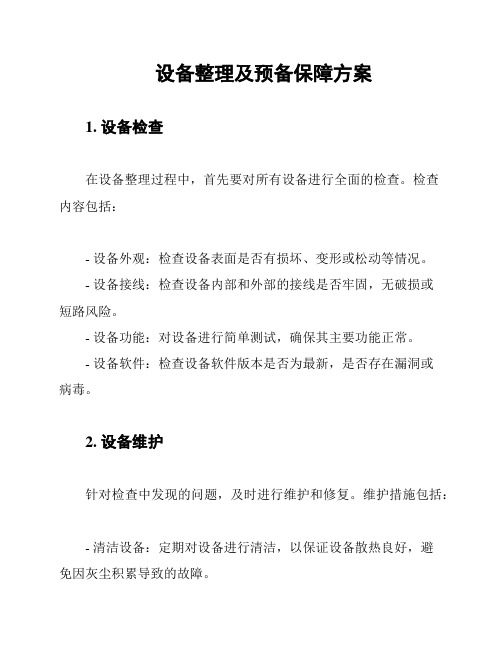 设备整理及预备保障方案

1. 设备检查

在设备整理过程中，首先要对所有设备进行全面的检查。检查内容包括：

- 设备外观：检查设备表面是否有损坏、变形或松动等情况。
- 设备接线：检查设备内部和外部的接线是否牢固，无破损或短路风险。
- 设备功能：对设备进行简单测试，确保其主要功能正常。
- 设备软件：检查设备软件版本是否为最新，是否存在漏洞或病毒。

2. 设备维护

针对检查中发现的问题，及时进行维护和修复。维护措施包括：

- 清洁设备：定期对设备进行清洁，以保证设备散热良好，避免因灰尘积累导致的故障。